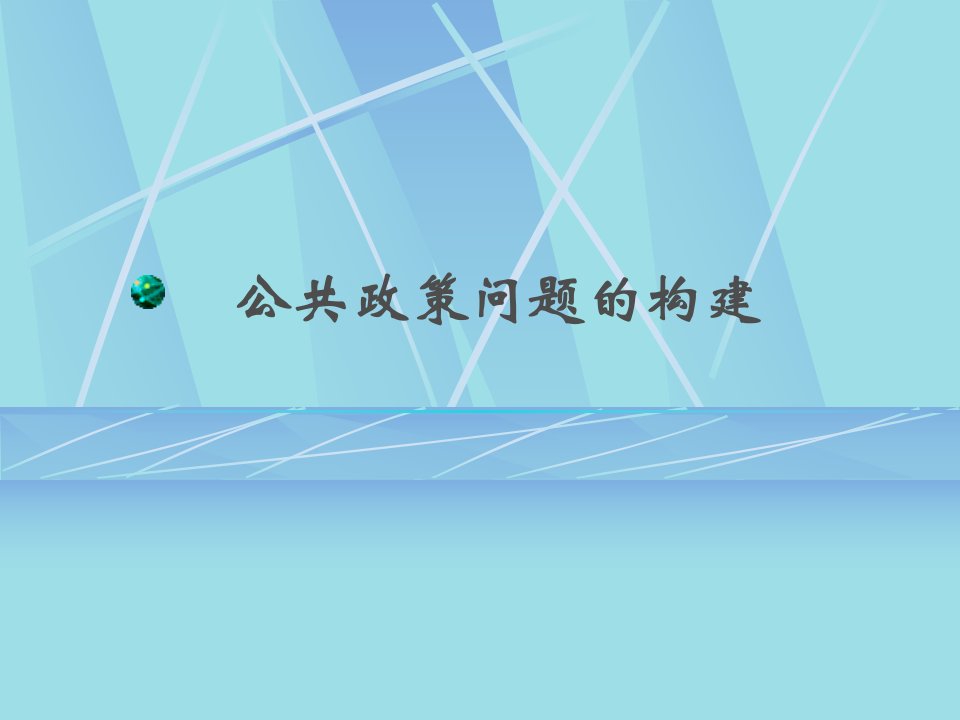 公共政策问题的构建